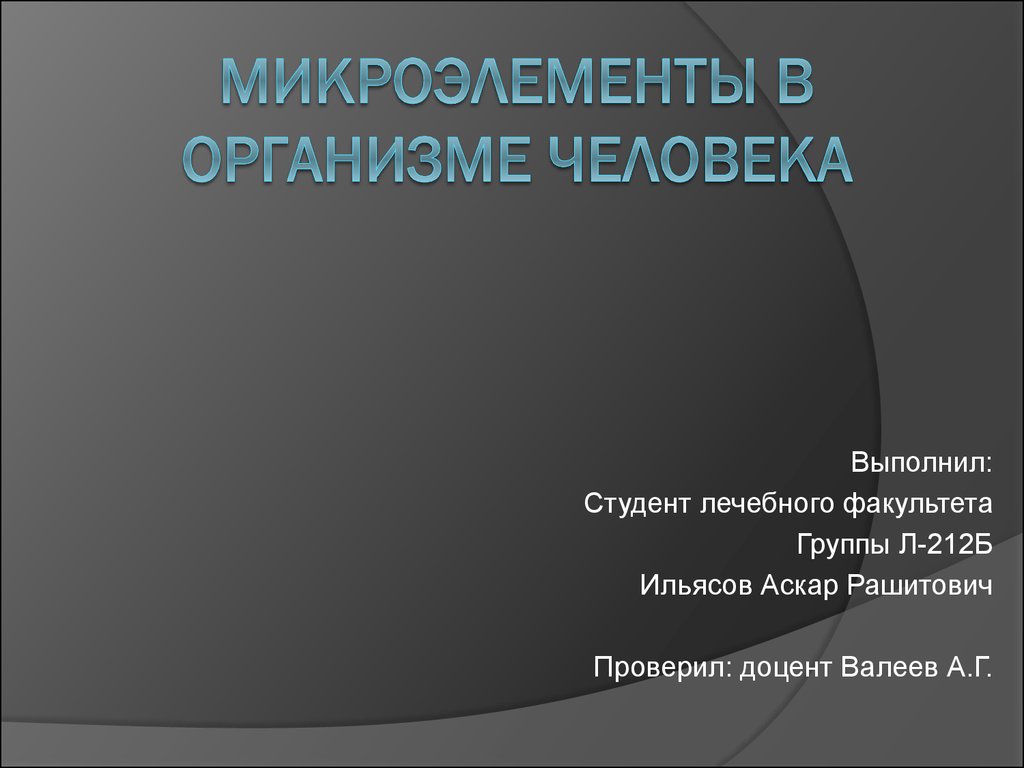 МИКРОЭЛЕМЕНТЫ В ОРГАНИЗМЕ ЧЕЛОВЕКА

Выполнил:
Студент лечебного факультета
Группы Л-212Б
Ильясов Аскар Рашитович

Проверил: доцент Валеев А.Г.